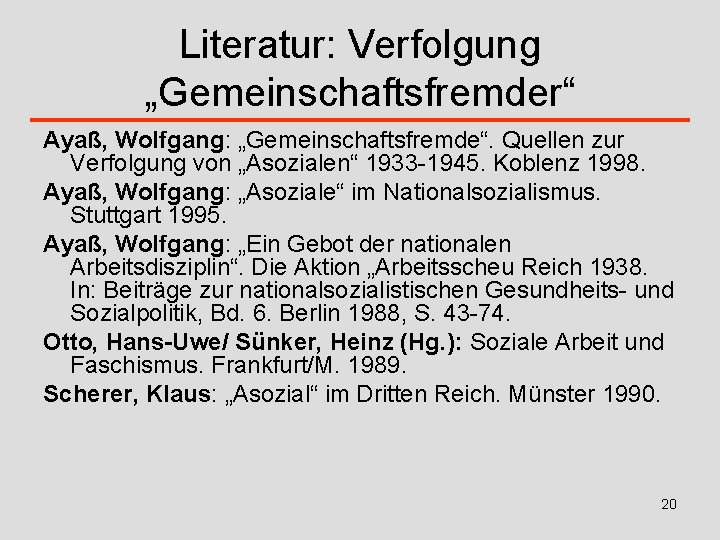 Literatur: Verfolgung „Gemeinschaftsfremder“

Ayaß, Wolfgang: „Gemeinschaftsfremde“. Quellen zur Verfolgung von „Asozialen“ 1933-1945. Koblenz 1998.

Ayaß, Wolfgang: „Asoziale“ im Nationalsozialismus. Stuttgart 1995.

Ayaß, Wolfgang: „Ein Gebot der nationalen Arbeitsdisziplin“. Die Aktion „Arbeitsscheu Reich 1938. In: Beiträge zur nationalsozialistischen Gesundheits- und Sozialpolitik, Bd. 6. Berlin 1988, S. 43-74.

Otto, Hans-Uwe/ Sünker, Heinz (Hg.): Soziale Arbeit und Faschismus. Frankfurt/M. 1989.

Scherer, Klaus: „Asozial“ im Dritten Reich. Münster 1990.

20